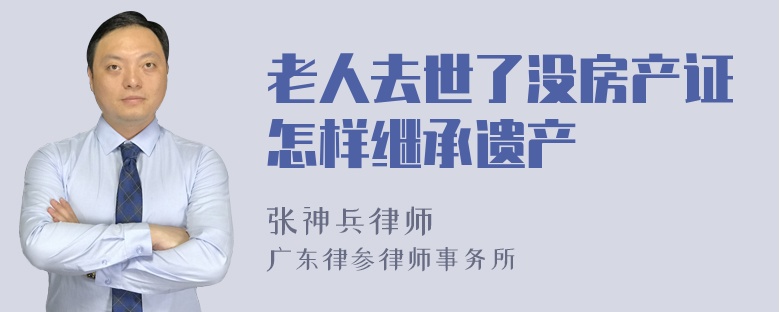 老人去世了没房产证怎样继承遗产

张神兵律师
广东律参律师事务所